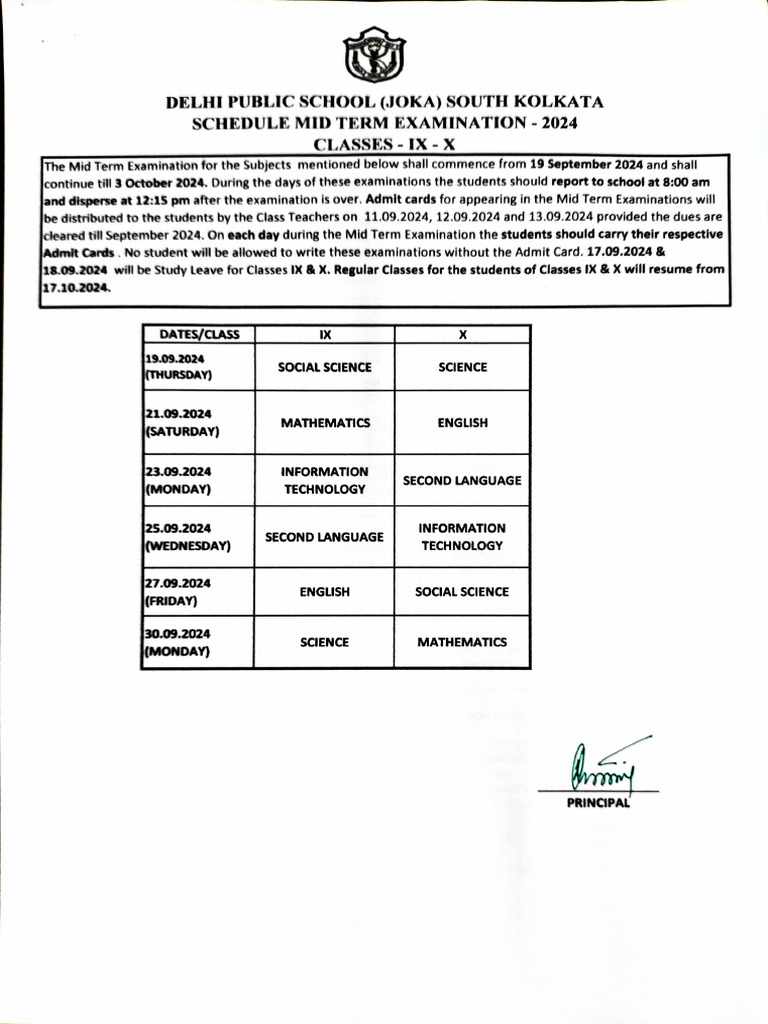 DELHI PUBLIC SCHOOL (JOKA) SOUTH KOLKATA
SCHEDULE MID TERM EXAMINATION - 2024
CLASSES - IX - X

The Mid Term Examination for the Subjects mentioned below shall commence from 19 September 2024 and shall continue till 3 October 2024. During the days of these examinations the students should report to school at 8:00 am and disperse at 12:15 pm after the examination is over. Admit cards for appearing in the Mid Term Examinations will be distributed to the students by the Class Teachers on 11.09.2024, 12.09.2024 and 13.09.2024 provided the dues are cleared till September 2024. On each day during the Mid Term Examination the students should carry their respective Admit Cards . No student will be allowed to write these examinations without the Admit Card. 17.09.2024 & 18.09.2024 will be Study Leave for Classes IX & X. Regular Classes for the students of Classes IX & X will resume from 17.10.2024.

| DATES/CLASS | IX | X |
|---|---|---|
| 19.09.2024 (THURSDAY) | SOCIAL SCIENCE | SCIENCE |
| 21.09.2024 (SATURDAY) | MATHEMATICS | ENGLISH |
| 23.09.2024 (MONDAY) | INFORMATION TECHNOLOGY | SECOND LANGUAGE |
| 25.09.2024 (WEDNESDAY) | SECOND LANGUAGE | INFORMATION TECHNOLOGY |
| 27.09.2024 (FRIDAY) | ENGLISH | SOCIAL SCIENCE |
| 30.09.2024 (MONDAY) | SCIENCE | MATHEMATICS |

PRINCIPAL